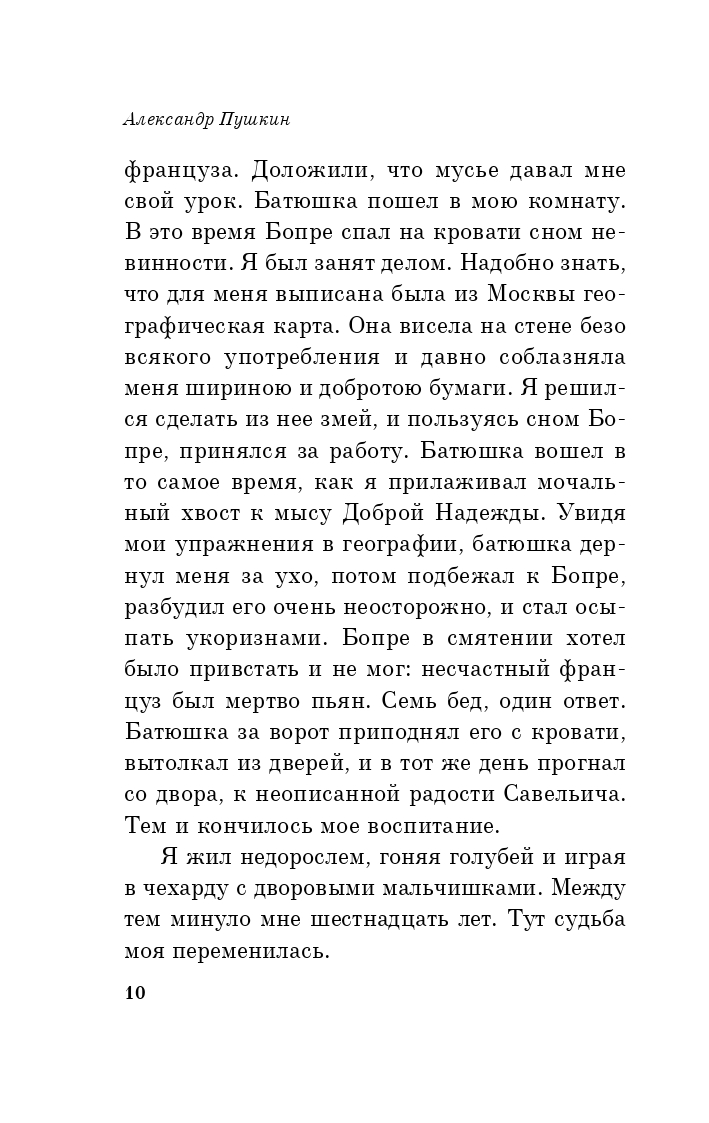 Александр Пушкин

француза. Доложили, что мусье давал мне свой урок. Батюшка пошел в мою комнату. В это время Бопре спал на кровати сном невинности. Я был занят делом. Надобно знать, что для меня выписана была из Москвы географическая карта. Она висела на стене безо всякого употребления и давно соблазняла меня шириною и добротою бумаги. Я решился сделать из нее змей, и пользуясь сном Бопре, принялся за работу. Батюшка вошел в то самое время, как я прилаживал мочальный хвост к мысу Доброй Надежды. Увидя мои упражнения в географии, батюшка дернул меня за ухо, потом подбежал к Бопре, разбудил его очень неосторожно, и стал осыпать укоризнами. Бопре в смятении хотел было привстать и не мог: несчастный француз был мертво пьян. Семь бед, один ответ. Батюшка за ворот приподнял его с кровати, вытолкал из дверей, и в тот же день прогнал со двора, к неописанной радости Савельича. Тем и кончилось мое воспитание.

Я жил недорослем, гоняя голубей и играя в чехарду с дворовыми мальчишками. Между тем минуло мне шестнадцать лет. Тут судьба моя переменилась.

10